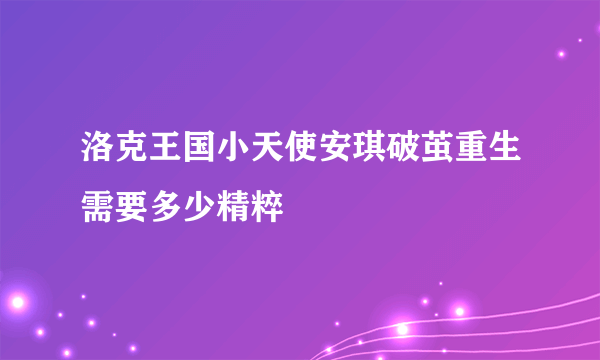 洛克王国小天使安琪破茧重生需要多少精粹